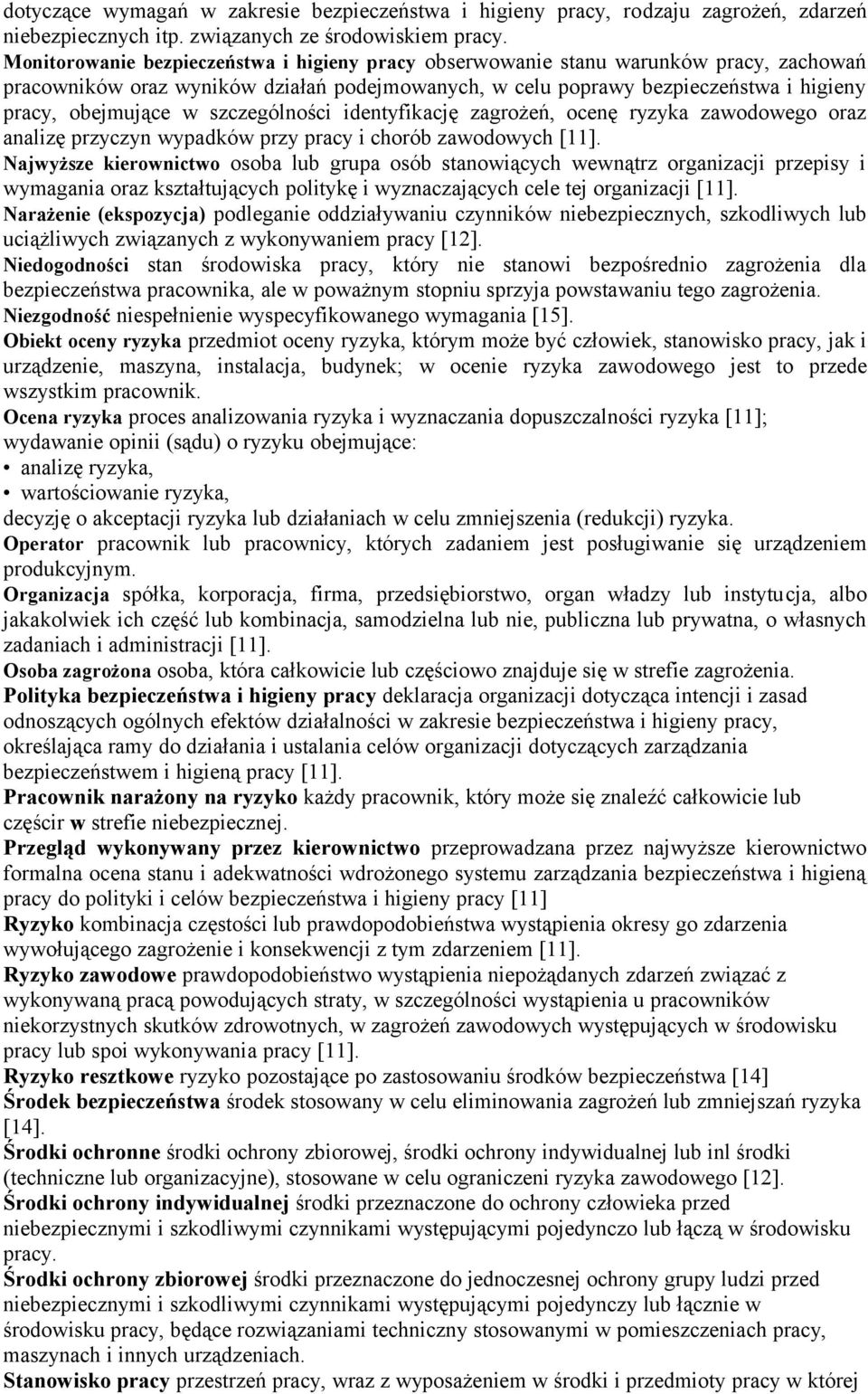 dotyczące wymagań w zakresie bezpieczeństwa i higieny pracy, rodzaju zagrożeń, zdarzeń niebezpiecznych itp. związanych ze środowiskiem pracy.

Monitorowanie bezpieczeństwa i higieny pracy obserwowanie stanu warunków pracy, zachowań pracowników oraz wyników działań podejmowanych, w celu poprawy bezpieczeństwa i higieny pracy, obejmujące w szczególności identyfikację zagrożeń, ocenę ryzyka zawodowego oraz analizę przyczyn wypadków przy pracy i chorób zawodowych [11].

Najwyższe kierownictwo osoba lub grupa osób stanowiących wewnątrz organizacji przepisy i wymagania oraz kształtujących politykę i wyznaczających cele tej organizacji [11].

Narażenie (ekspozycja) podleganie oddziaływaniu czynników niebezpiecznych, szkodliwych lub uciążliwych związanych z wykonywaniem pracy [12].

Niedogodności stan środowiska pracy, który nie stanowi bezpośrednio zagrożenia dla bezpieczeństwa pracownika, ale w poważnym stopniu sprzyja powstawaniu tego zagrożenia.

Niezgodność niespełnienie wyspecyfikowanego wymagania [15].

Obiekt oceny ryzyka przedmiot oceny ryzyka, którym może być człowiek, stanowisko pracy, jak i urządzenie, maszyna, instalacja, budynek; w ocenie ryzyka zawodowego jest to przede wszystkim pracownik.

Ocena ryzyka proces analizowania ryzyka i wyznaczania dopuszczalności ryzyka [11]; wydawanie opinii (sądu) o ryzyku obejmujące:
• analizę ryzyka,
• wartościowanie ryzyka,
decyzję o akceptacji ryzyka lub działaniach w celu zmniejszenia (redukcji) ryzyka.

Operator pracownik lub pracownicy, których zadaniem jest posługiwanie się urządzeniem produkcyjnym.

Organizacja spółka, korporacja, firma, przedsiębiorstwo, organ władzy lub instytucja, albo jakakolwiek ich część lub kombinacja, samodzielna lub nie, publiczna lub prywatna, o własnych zadaniach i administracji [11].

Osoba zagrożona osoba, która całkowicie lub częściowo znajduje się w strefie zagrożenia.

Polityka bezpieczeństwa i higieny pracy deklaracja organizacji dotycząca intencji i zasad odnoszących ogólnych efektów działalności w zakresie bezpieczeństwa i higieny pracy, określająca ramy do działania i ustalania celów organizacji dotyczących zarządzania bezpieczeństwem i higieną pracy [11].

Pracownik narażony na ryzyko każdy pracownik, który może się znaleźć całkowicie lub częścir w strefie niebezpiecznej.

Przegląd wykonywany przez kierownictwo przeprowadzana przez najwyższe kierownictwo formalna ocena stanu i adekwatności wdrożonego systemu zarządzania bezpieczeństwa i higieną pracy do polityki i celów bezpieczeństwa i higieny pracy [11]

Ryzyko kombinacja częstości lub prawdopodobieństwa wystąpienia okresy go zdarzenia wywołującego zagrożenie i konsekwencji z tym zdarzeniem [11].

Ryzyko zawodowe prawdopodobieństwo wystąpienia niepożądanych zdarzeń związać z wykonywaną pracą powodujących straty, w szczególności wystąpienia u pracowników niekorzystnych skutków zdrowotnych, w zagrożeń zawodowych występujących w środowisku pracy lub spoi wykonywania pracy [11].

Ryzyko resztkowe ryzyko pozostające po zastosowaniu środków bezpieczeństwa [14]

Środek bezpieczeństwa środek stosowany w celu eliminowania zagrożeń lub zmniejszań ryzyka [14].

Środki ochronne środki ochrony zbiorowej, środki ochrony indywidualnej lub inl środki (techniczne lub organizacyjne), stosowane w celu ograniczeni ryzyka zawodowego [12].

Środki ochrony indywidualnej środki przeznaczone do ochrony człowieka przed niebezpiecznymi i szkodliwymi czynnikami występującymi pojedynczo lub łączą w środowisku pracy.

Środki ochrony zbiorowej środki przeznaczone do jednoczesnej ochrony grupy ludzi przed niebezpiecznymi i szkodliwymi czynnikami występującymi pojedynczy lub łącznie w środowisku pracy, będące rozwiązaniami techniczny stosowanymi w pomieszczeniach pracy, maszynach i innych urządzeniach.

Stanowisko pracy przestrzeń pracy, wraz z wyposażeniem w środki i przedmioty pracy w której